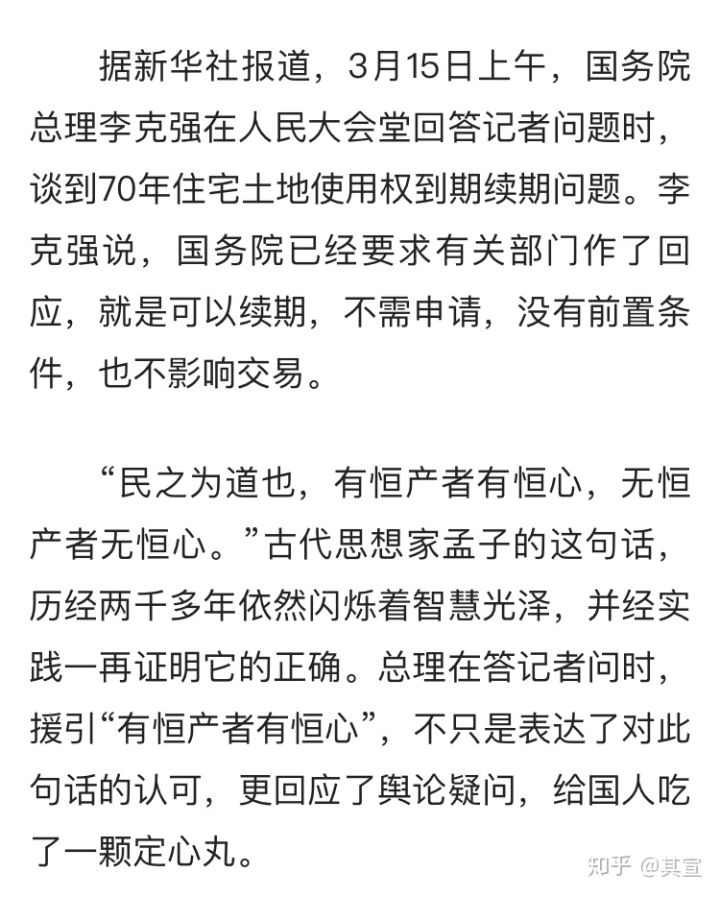 据新华社报道，3月15日上午，国务院总理李克强在人民大会堂回答记者问题时，谈到70年住宅土地使用权到期续期问题。李克强说，国务院已经要求有关部门作了回应，就是可以续期，不需申请，没有前置条件，也不影响交易。

“民之为道也，有恒产者有恒心，无恒产者无恒心。”古代思想家孟子的这句话，历经两千多年依然闪烁着智慧光泽，并经实践一再证明它的正确。总理在答记者问时，援引“有恒产者有恒心”，不只是表达了对此句话的认可，更回应了舆论疑问，给国人吃了一颗定心丸。

知乎 @其宣